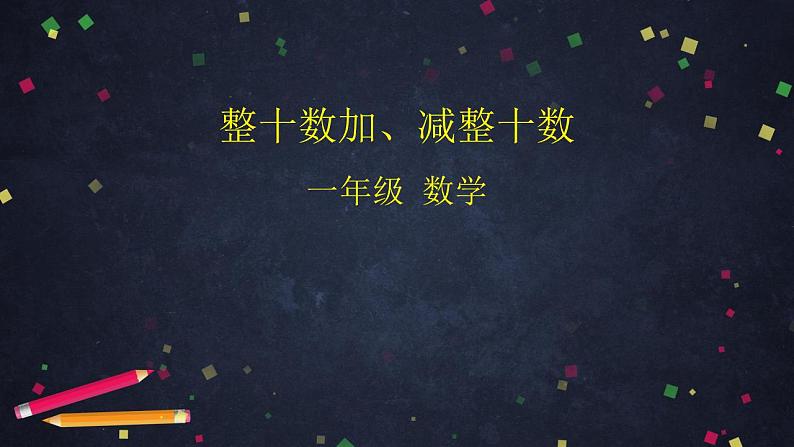 整十数加、减整十数

一年级 数学